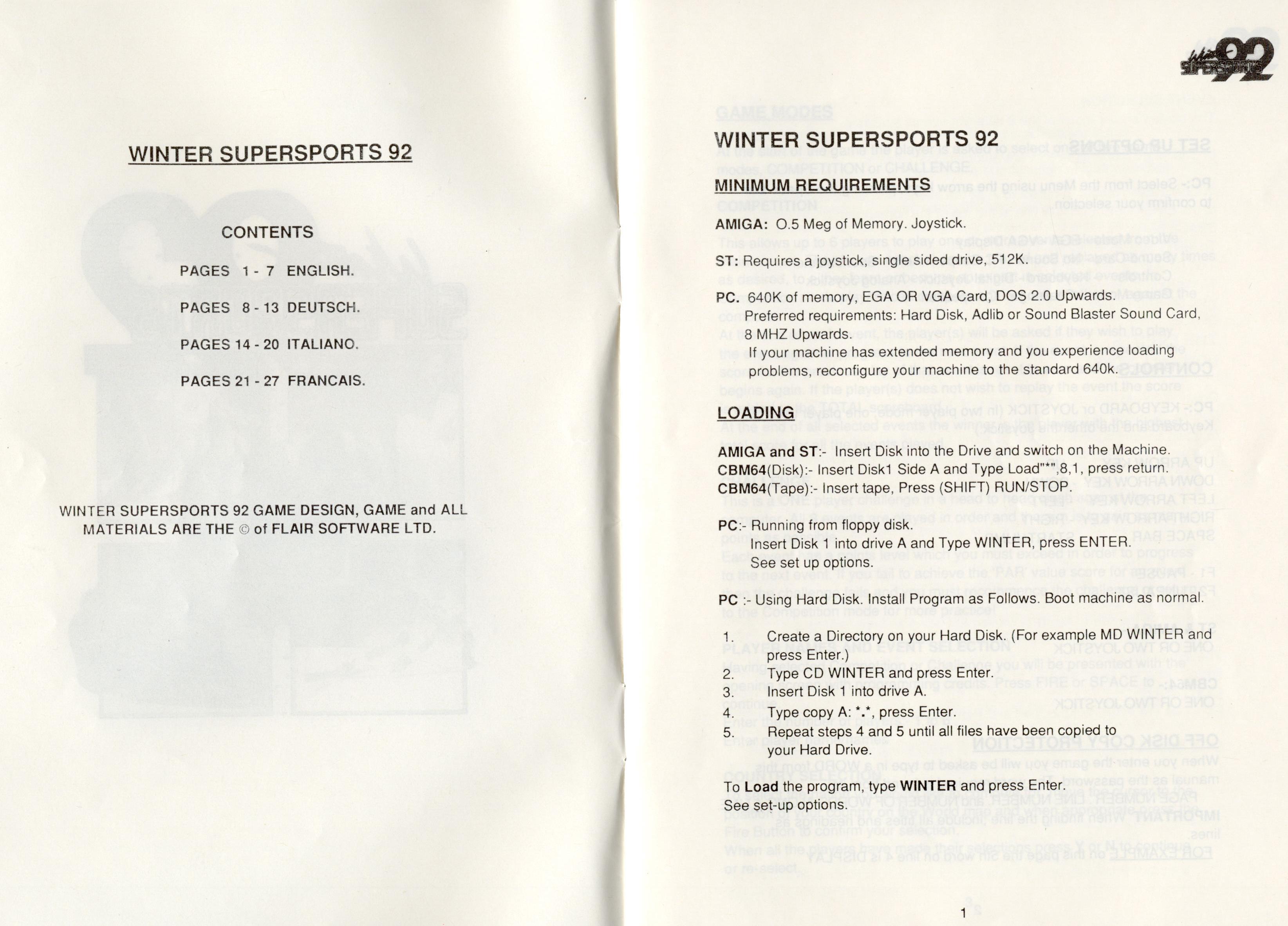 WINTER SUPERSPORTS 92

CONTENTS

PAGES 1 - 7 ENGLISH.

PAGES 8 - 13 DEUTSCH.

PAGES 14 - 20 ITALIANO.

PAGES 21 - 27 FRANCAIS.

WINTER SUPERSPORTS 92 GAME DESIGN, GAME and ALL MATERIALS ARE THE © of FLAIR SOFTWARE LTD.

Winter SUPERSPORTS 92

WINTER SUPERSPORTS 92

MINIMUM REQUIREMENTS

AMIGA: O.5 Meg of Memory. Joystick.

ST: Requires a joystick, single sided drive, 512K.

PC. 640K of memory, EGA OR VGA Card, DOS 2.0 Upwards.
Preferred requirements: Hard Disk, Adlib or Sound Blaster Sound Card, 8 MHZ Upwards.
If your machine has extended memory and you experience loading problems, reconfigure your machine to the standard 640k.

LOADING

AMIGA and ST:- Insert Disk into the Drive and switch on the Machine.
CBM64(Disk):- Insert Disk1 Side A and Type Load"*",8,1, press return.
CBM64(Tape):- Insert tape, Press (SHIFT) RUN/STOP.

PC:- Running from floppy disk.
Insert Disk 1 into drive A and Type WINTER, press ENTER.
See set up options.

PC :- Using Hard Disk. Install Program as Follows. Boot machine as normal.

1. Create a Directory on your Hard Disk. (For example MD WINTER and press Enter.)
2. Type CD WINTER and press Enter.
3. Insert Disk 1 into drive A.
4. Type copy A: *.*, press Enter.
5. Repeat steps 4 and 5 until all files have been copied to your Hard Drive.

To Load the program, type WINTER and press Enter.
See set-up options.

1